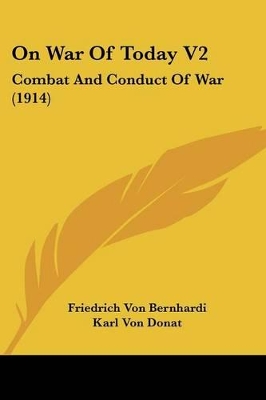 On War Of Today V2

Combat And Conduct Of War (1914)

Friedrich Von Bernhardi
Karl Von Donat